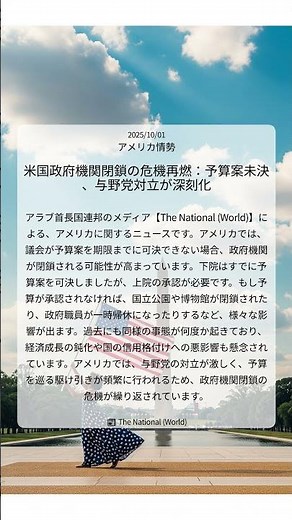 2025/10/01
アメリカ情勢

米国政府機関閉鎖の危機再燃：予算案未決、与野党対立が深刻化

アラブ首長国連邦のメディア【The National (World)】による、アメリカに関するニュースです。アメリカでは、議会が予算案を期限までに可決できない場合、政府機関が閉鎖される可能性が高まっています。下院はすでに予算案を可決しましたが、上院の承認が必要です。もし予算が承認されなければ、国立公園や博物館が閉鎖されたり、政府職員が一時帰休になったりするなど、様々な影響が出ます。過去にも同様の事態が何度か起きており、経済成長の鈍化や国の信用格付けへの悪影響も懸念されています。アメリカでは、与野党の対立が激しく、予算を巡る駆け引きが頻繁に行われるため、政府機関閉鎖の危機が繰り返されています。

The National (World)